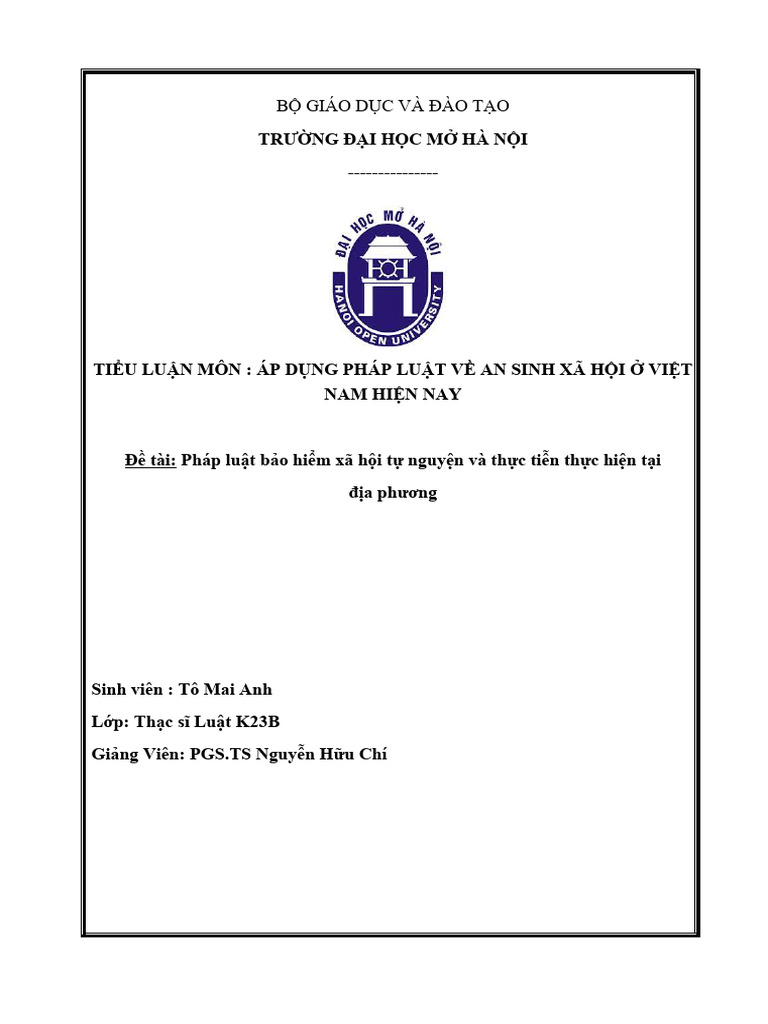 BỘ GIÁO DỤC VÀ ĐÀO TẠO

TRƯỜNG ĐẠI HỌC MỞ HÀ NỘI

---------------

ĐẠI HỌC MỞ HÀ NỘI

HANOI OPEN UNIVERSITY

TIỂU LUẬN MÔN : ÁP DỤNG PHÁP LUẬT VỀ AN SINH XÃ HỘI Ở VIỆT NAM HIỆN NAY

Đề tài: Pháp luật bảo hiểm xã hội tự nguyện và thực tiễn thực hiện tại địa phương

Sinh viên : Tô Mai Anh

Lớp: Thạc sĩ Luật K23B

Giảng Viên: PGS.TS Nguyễn Hữu Chí